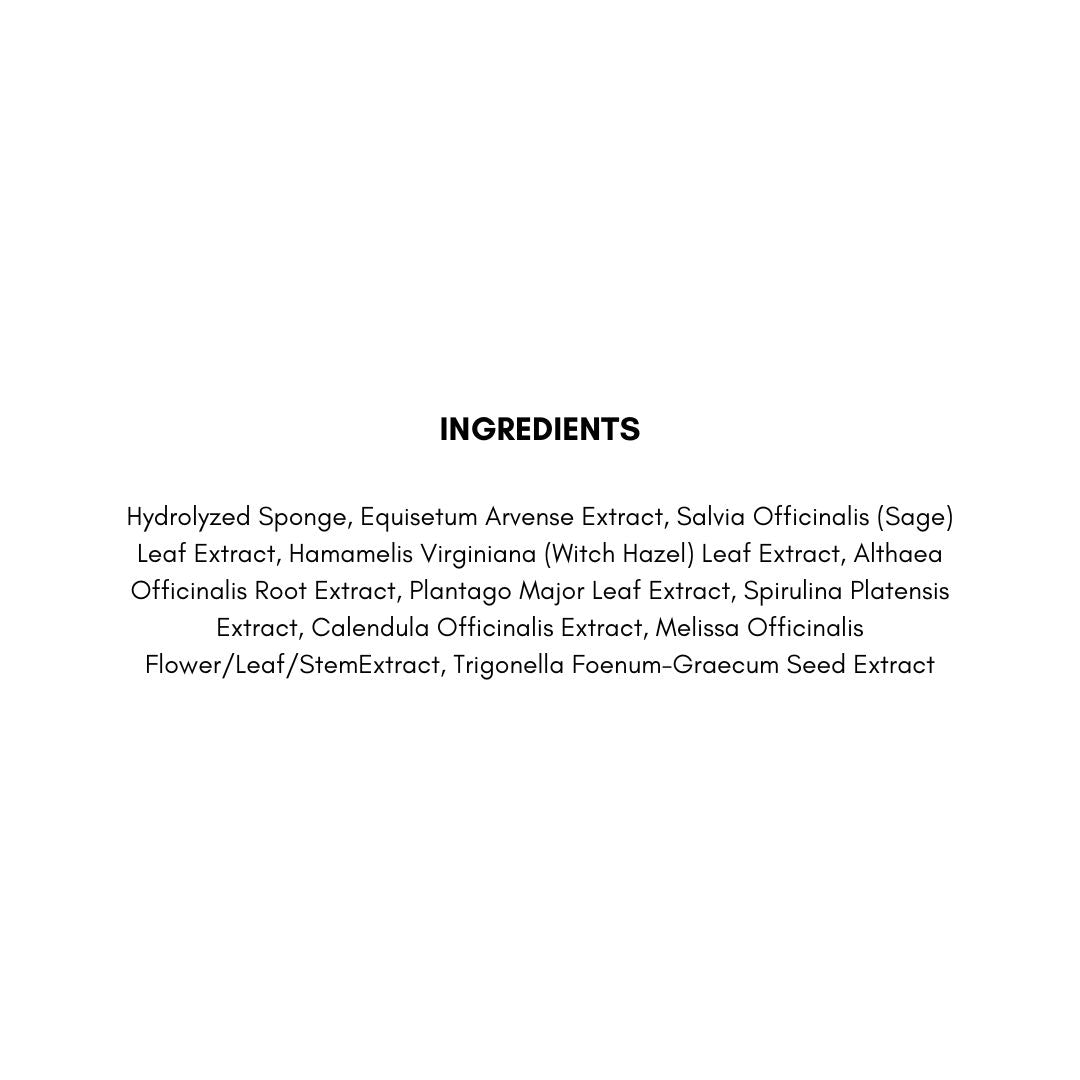 INGREDIENTS

Hydrolyzed Sponge, Equisetum Arvense Extract, Salvia Officinalis (Sage) Leaf Extract, Hamamelis Virginiana (Witch Hazel) Leaf Extract, Althaea Officinalis Root Extract, Plantago Major Leaf Extract, Spirulina Platensis Extract, Calendula Officinalis Extract, Melissa Officinalis Flower/Leaf/StemExtract, Trigonella Foenum-Graecum Seed Extract